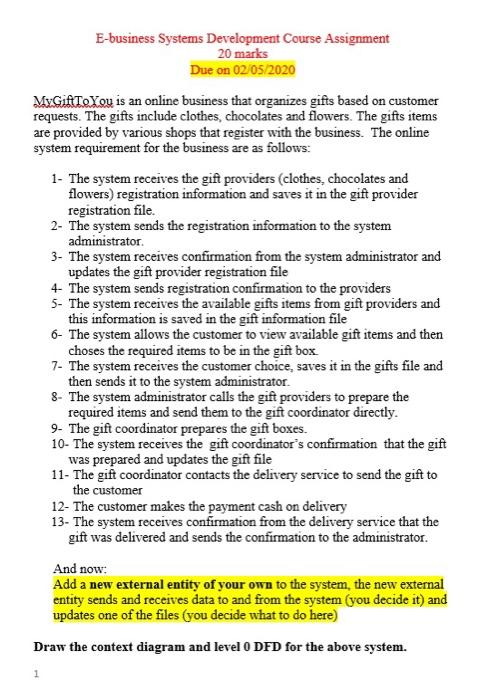 E-business Systems Development Course Assignment
20 marks
Due on 02/05/2020

MyGiftToYou is an online business that organizes gifts based on customer requests. The gifts include clothes, chocolates and flowers. The gifts items are provided by various shops that register with the business. The online system requirement for the business are as follows:

1- The system receives the gift providers (clothes, chocolates and flowers) registration information and saves it in the gift provider registration file.
2- The system sends the registration information to the system administrator.
3- The system receives confirmation from the system administrator and updates the gift provider registration file
4- The system sends registration confirmation to the providers
5- The system receives the available gifts items from gift providers and this information is saved in the gift information file
6- The system allows the customer to view available gift items and then choses the required items to be in the gift box.
7- The system receives the customer choice, saves it in the gifts file and then sends it to the system administrator.
8- The system administrator calls the gift providers to prepare the required items and send them to the gift coordinator directly.
9- The gift coordinator prepares the gift boxes.
10- The system receives the gift coordinator's confirmation that the gift was prepared and updates the gift file
11- The gift coordinator contacts the delivery service to send the gift to the customer
12- The customer makes the payment cash on delivery
13- The system receives confirmation from the delivery service that the gift was delivered and sends the confirmation to the administrator.

And now:
Add a new external entity of your own to the system, the new external entity sends and receives data to and from the system (you decide it) and updates one of the files (you decide what to do here)

Draw the context diagram and level 0 DFD for the above system.

1